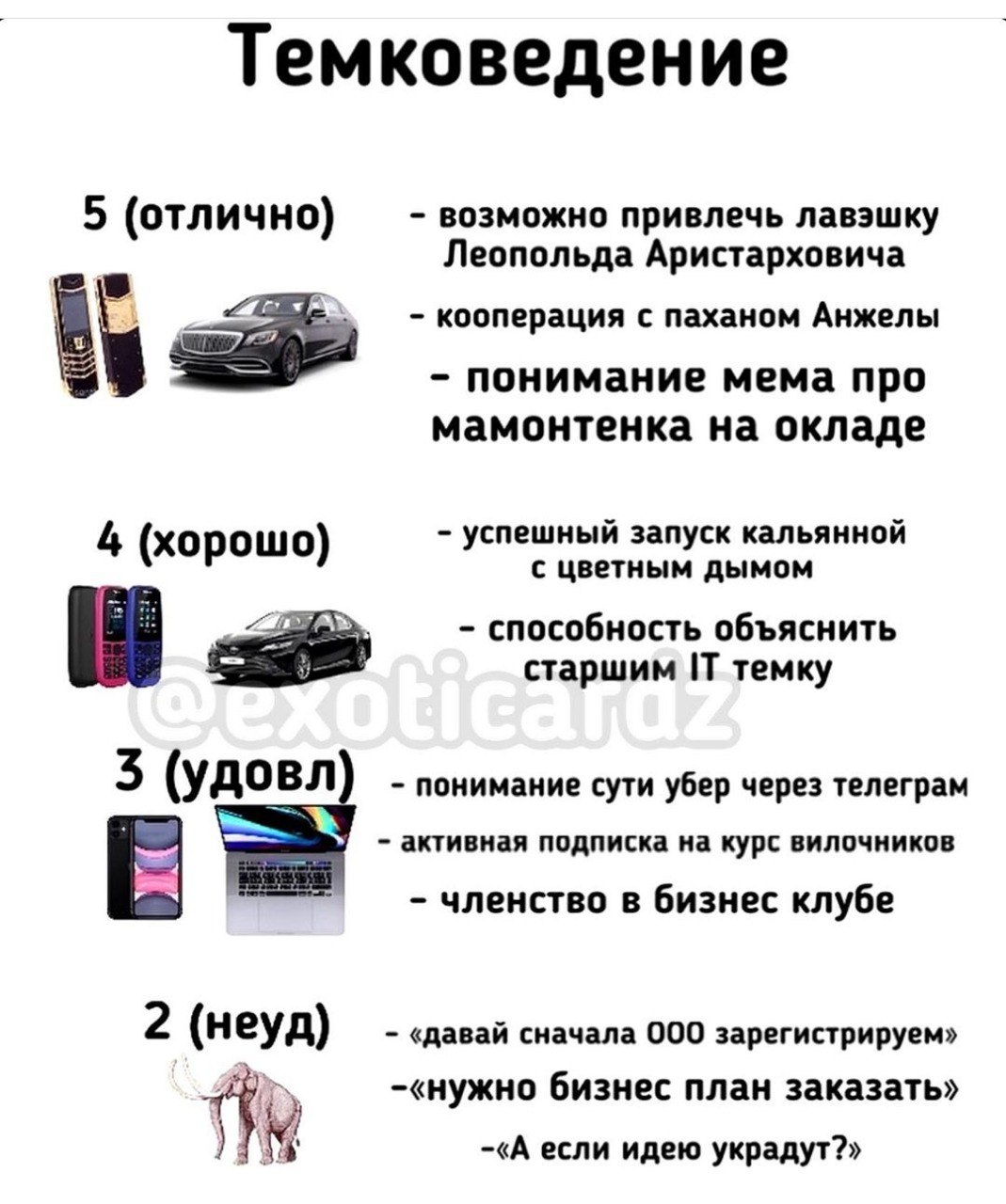 Темковедение

5 (отлично)

- возможно привлечь лавэшку Леопольда Аристарховича

- кооперация с паханом Анжелы

- понимание мема про мамонтенка на окладе

4 (хорошо)

- успешный запуск кальянной с цветным дымом

- способность объяснить старшим IT темку

@exoticardz

3 (удовл)

- понимание сути убер через телеграм

- активная подписка на курс вилочников

- членство в бизнес клубе

2 (неуд)

- «давай сначала ООО зарегистрируем»

-«нужно бизнес план заказать»

-«А если идею украдут?»